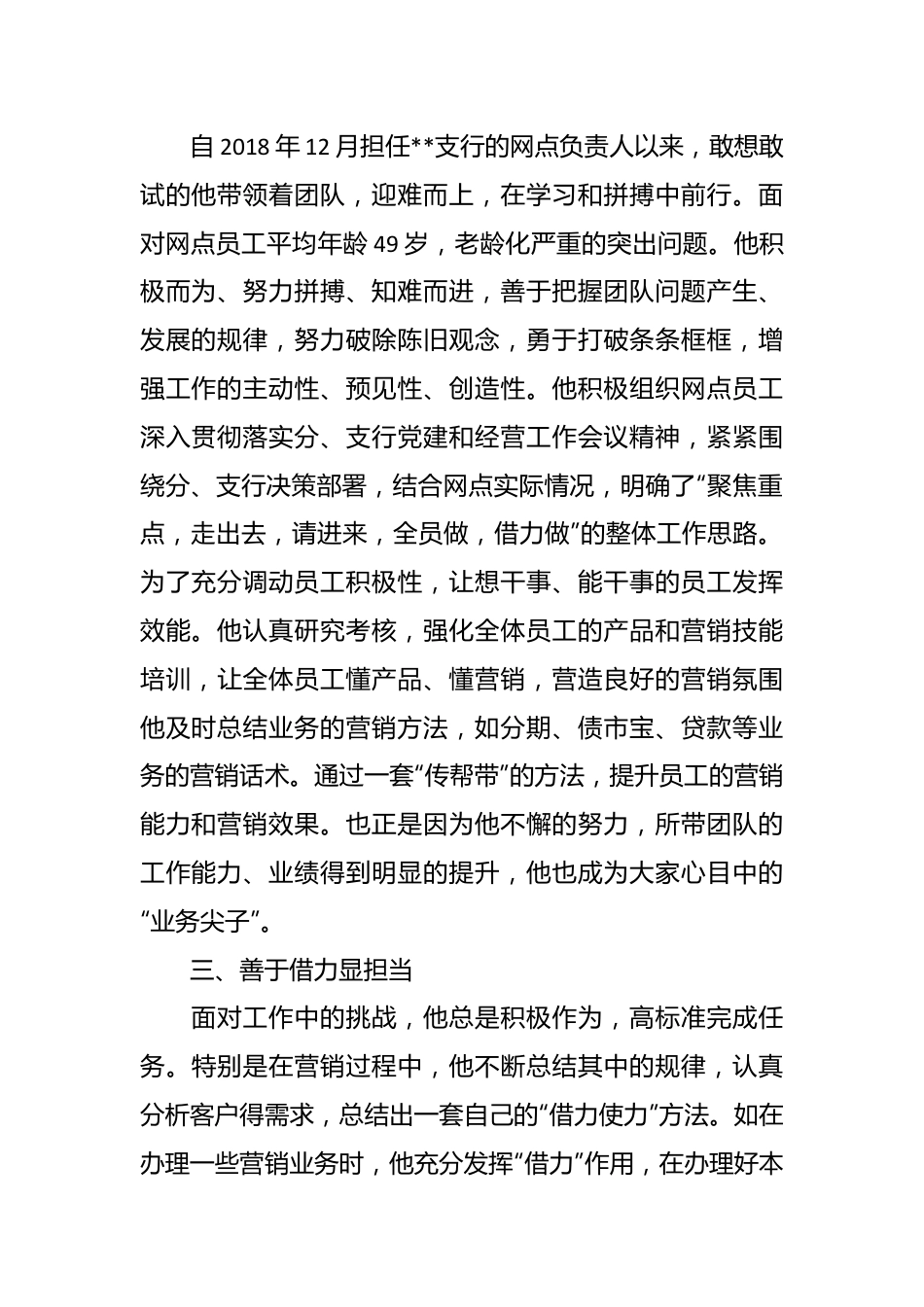 自 2018 年 12 月担任**支行的网点负责人以来，敢想敢试的他带领着团队，迎难而上，在学习和拼搏中前行。面对网点员工平均年龄 49 岁，老龄化严重的突出问题。他积极而为、努力拼搏、知难而进，善于把握团队问题产生、发展的规律，努力破除陈旧观念，勇于打破条条框框，增强工作的主动性、预见性、创造性。他积极组织网点员工深入贯彻落实分、支行党建和经营工作会议精神，紧紧围绕分、支行决策部署，结合网点实际情况，明确了“聚焦重点，走出去，请进来，全员做，借力做”的整体工作思路。为了充分调动员工积极性，让想干事、能干事的员工发挥效能。他认真研究考核，强化全体员工的产品和营销技能培训，让全体员工懂产品、懂营销，营造良好的营销氛围他及时总结业务的营销方法，如分期、债市宝、贷款等业务的营销话术。通过一套“传帮带”的方法，提升员工的营销能力和营销效果。也正是因为他不懈的努力，所带团队的工作能力、业绩得到明显的提升，他也成为大家心目中的“业务尖子”。

三、善于借力显担当

面对工作中的挑战，他总是积极作为，高标准完成任务。特别是在营销过程中，他不断总结其中的规律，认真分析客户得需求，总结出一套自己的“借力使力”方法。如在办理一些营销业务时，他充分发挥“借力”作用，在办理好本